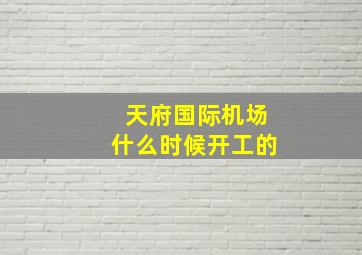 天府国际机场
什么时候开工的